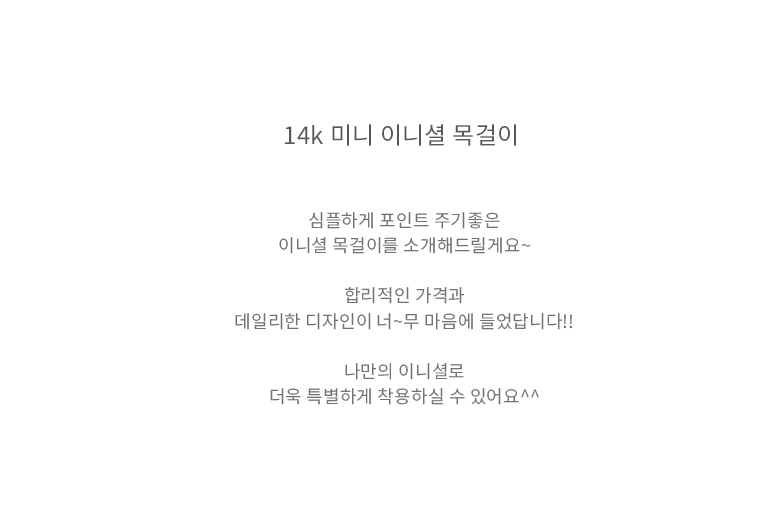 14k 미니 이니셜 목걸이

심플하게 포인트 주기좋은
이니셜 목걸이를 소개해드릴게요~

합리적인 가격과
데일리한 디자인이 너~무 마음에 들었답니다!!

나만의 이니셜로
더욱 특별하게 착용하실 수 있어요^^